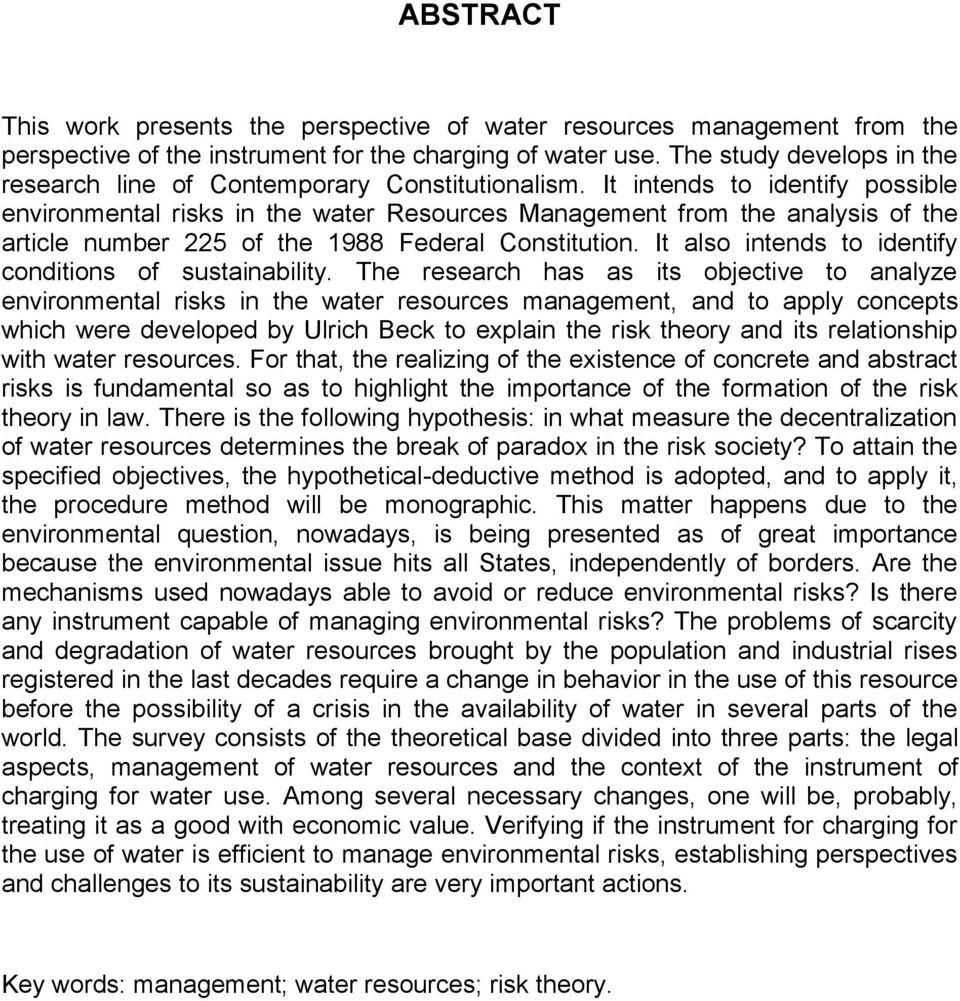 ABSTRACT

This work presents the perspective of water resources management from the perspective of the instrument for the charging of water use. The study develops in the research line of Contemporary Constitutionalism. It intends to identify possible environmental risks in the water Resources Management from the analysis of the article number 225 of the 1988 Federal Constitution. It also intends to identify conditions of sustainability. The research has as its objective to analyze environmental risks in the water resources management, and to apply concepts which were developed by Ulrich Beck to explain the risk theory and its relationship with water resources. For that, the realizing of the existence of concrete and abstract risks is fundamental so as to highlight the importance of the formation of the risk theory in law. There is the following hypothesis: in what measure the decentralization of water resources determines the break of paradox in the risk society? To attain the specified objectives, the hypothetical-deductive method is adopted, and to apply it, the procedure method will be monographic. This matter happens due to the environmental question, nowadays, is being presented as of great importance because the environmental issue hits all States, independently of borders. Are the mechanisms used nowadays able to avoid or reduce environmental risks? Is there any instrument capable of managing environmental risks? The problems of scarcity and degradation of water resources brought by the population and industrial rises registered in the last decades require a change in behavior in the use of this resource before the possibility of a crisis in the availability of water in several parts of the world. The survey consists of the theoretical base divided into three parts: the legal aspects, management of water resources and the context of the instrument of charging for water use. Among several necessary changes, one will be, probably, treating it as a good with economic value. Verifying if the instrument for charging for the use of water is efficient to manage environmental risks, establishing perspectives and challenges to its sustainability are very important actions.

Key words: management; water resources; risk theory.